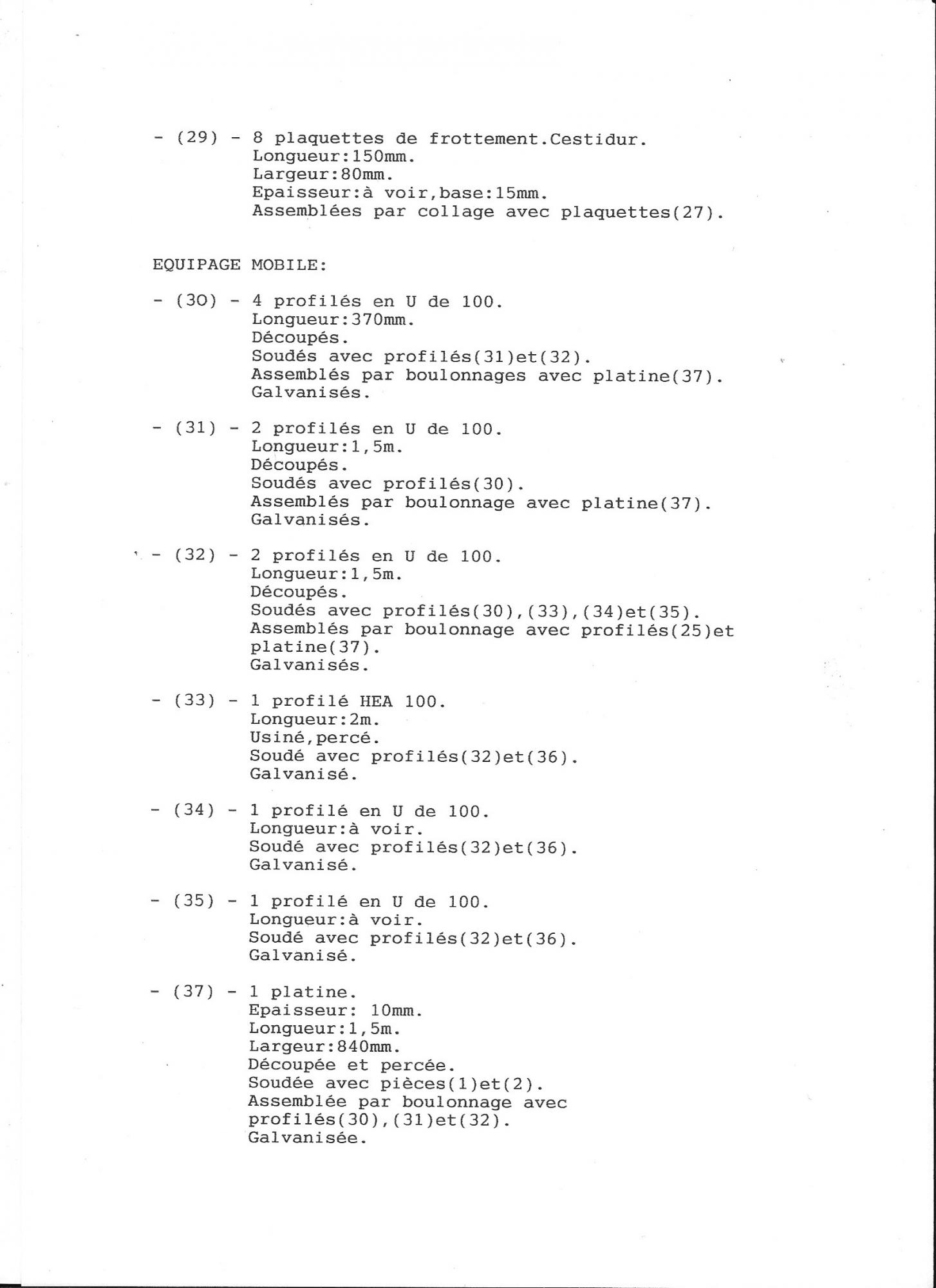 - (29) - 8 plaquettes de frottement.Cestidur.
Longueur:150mm.
Largeur:80mm.
Epaisseur:à voir,base:15mm.
Assemblées par collage avec plaquettes(27).

EQUIPAGE MOBILE:

- (30) - 4 profilés en U de 100.
Longueur:370mm.
Découpés.
Soudés avec profilés(31)et(32).
Assemblés par boulonnages avec platine(37).
Galvanisés.

- (31) - 2 profilés en U de 100.
Longueur:1,5m.
Découpés.
Soudés avec profilés(30).
Assemblés par boulonnage avec platine(37).
Galvanisés.

- (32) - 2 profilés en U de 100.
Longueur:1,5m.
Découpés.
Soudés avec profilés(30),(33),(34)et(35).
Assemblés par boulonnage avec profilés(25)et platine(37).
Galvanisés.

- (33) - 1 profilé HEA 100.
Longueur:2m.
Usiné,percé.
Soudé avec profilés(32)et(36).
Galvanisé.

- (34) - 1 profilé en U de 100.
Longueur:à voir.
Soudé avec profilés(32)et(36).
Galvanisé.

- (35) - 1 profilé en U de 100.
Longueur:à voir.
Soudé avec profilés(32)et(36).
Galvanisé.

- (37) - 1 platine.
Epaisseur: 10mm.
Longueur:1,5m.
Largeur:840mm.
Découpée et percée.
Soudée avec pièces(1)et(2).
Assemblée par boulonnage avec profilés(30),(31)et(32).
Galvanisée.